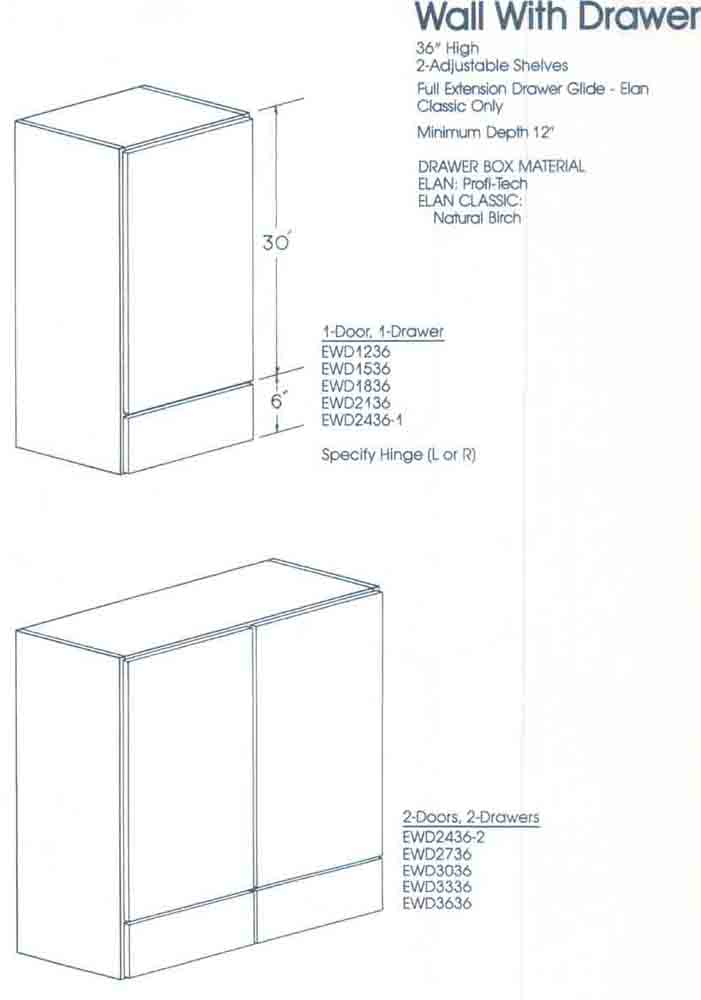 Wall With Drawer

36" High
2-Adjustable Shelves

Full Extension Drawer Glide - Elan Classic Only

Minimum Depth 12"

DRAWER BOX MATERIAL
ELAN: Profi-Tech
ELAN CLASSIC:
Natural Birch

30"

6"

1-Door, 1-Drawer
EWD1236
EWD1536
EWD1836
EWD2136
EWD2436-1

Specify Hinge (L or R)

2-Doors, 2-Drawers
EWD2436-2
EWD2736
EWD3036
EWD3336
EWD3636